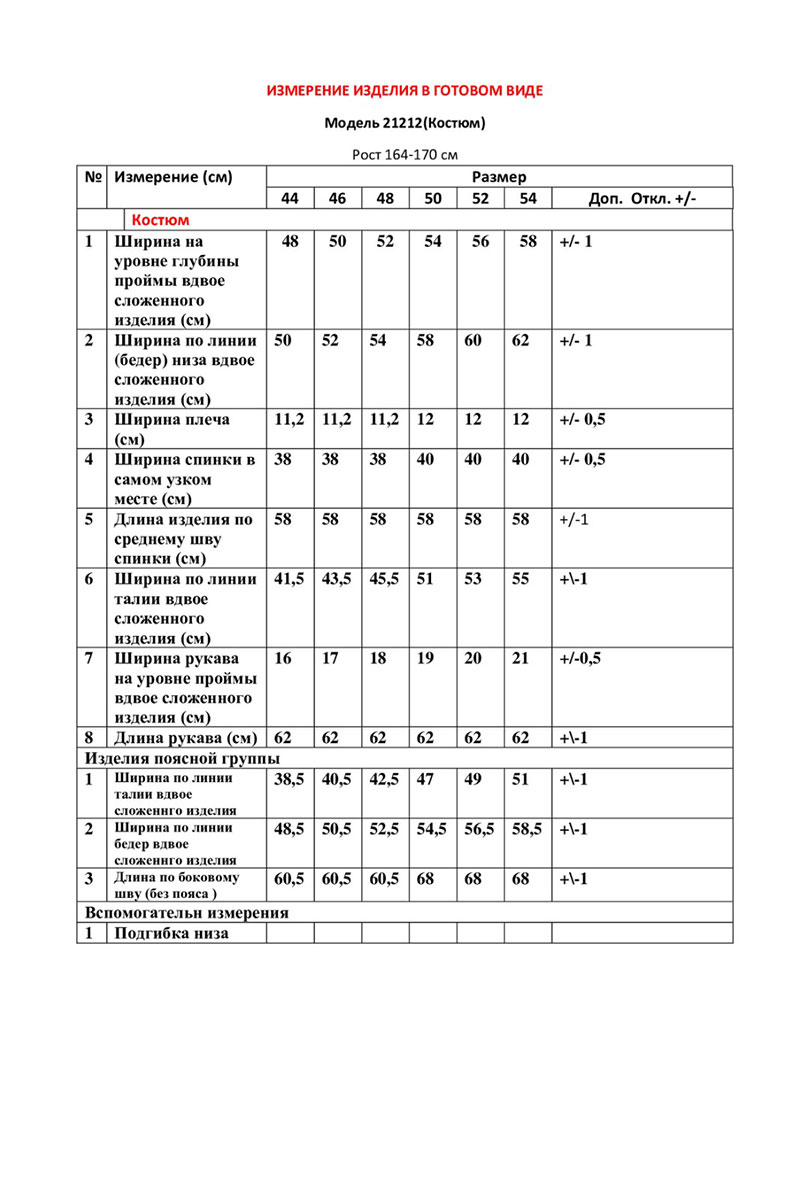 ИЗМЕРЕНИЕ ИЗДЕЛИЯ В ГОТОВОМ ВИДЕ

Модель 21212(Костюм)

Рост 164-170 см

| № | Измерение (см) | Размер | | | | | | |
|---|---|---|---|---|---|---|---|---|
| | | 44 | 46 | 48 | 50 | 52 | 54 | Доп. Откл. +/- |
| | Костюм | | | | | | | |
| 1 | Ширина на уровне глубины проймы вдвое сложенного изделия (см) | 48 | 50 | 52 | 54 | 56 | 58 | +/- 1 |
| 2 | Ширина по линии (бедер) низа вдвое сложенного изделия (см) | 50 | 52 | 54 | 58 | 60 | 62 | +/- 1 |
| 3 | Ширина плеча (см) | 11,2 | 11,2 | 11,2 | 12 | 12 | 12 | +/- 0,5 |
| 4 | Ширина спинки в самом узком месте (см) | 38 | 38 | 38 | 40 | 40 | 40 | +/- 0,5 |
| 5 | Длина изделия по среднему шву спинки (см) | 58 | 58 | 58 | 58 | 58 | 58 | +/-1 |
| 6 | Ширина по линии талии вдвое сложенного изделия (см) | 41,5 | 43,5 | 45,5 | 51 | 53 | 55 | +\-1 |
| 7 | Ширина рукава на уровне проймы вдвое сложенного изделия (см) | 16 | 17 | 18 | 19 | 20 | 21 | +/-0,5 |
| 8 | Длина рукава (см) | 62 | 62 | 62 | 62 | 62 | 62 | +\-1 |
| Изделия поясной группы | | | | | | | | |
| 1 | Ширина по линии талии вдвое сложеннго изделия | 38,5 | 40,5 | 42,5 | 47 | 49 | 51 | +\-1 |
| 2 | Ширина по линии бедер вдвое сложеннго изделия | 48,5 | 50,5 | 52,5 | 54,5 | 56,5 | 58,5 | +\-1 |
| 3 | Длина по боковому шву (без пояса ) | 60,5 | 60,5 | 60,5 | 68 | 68 | 68 | +\-1 |
| Вспомогательн измерения | | | | | | | | |
| 1 | Подгибка низа | | | | | | | |